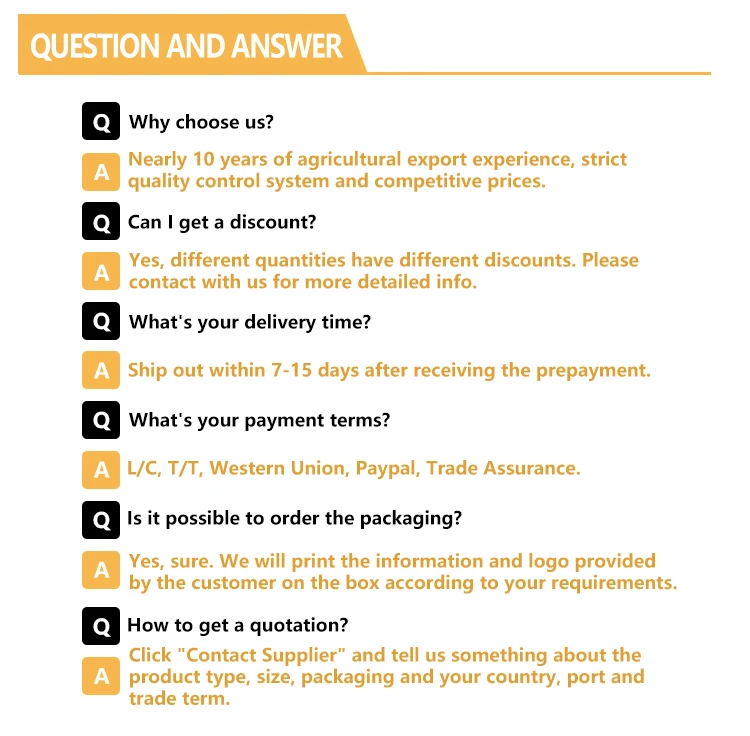 QUESTION AND ANSWER

Q Why choose us?

A Nearly 10 years of agricultural export experience, strict quality control system and competitive prices.

Q Can I get a discount?

A Yes, different quantities have different discounts. Please contact with us for more detailed info.

Q What's your delivery time?

A Ship out within 7-15 days after receiving the prepayment.

Q What's your payment terms?

A L/C, T/T, Western Union, Paypal, Trade Assurance.

Q Is it possible to order the packaging?

A Yes, sure. We will print the information and logo provided by the customer on the box according to your requirements.

Q How to get a quotation?

A Click "Contact Supplier" and tell us something about the product type, size, packaging and your country, port and trade term.